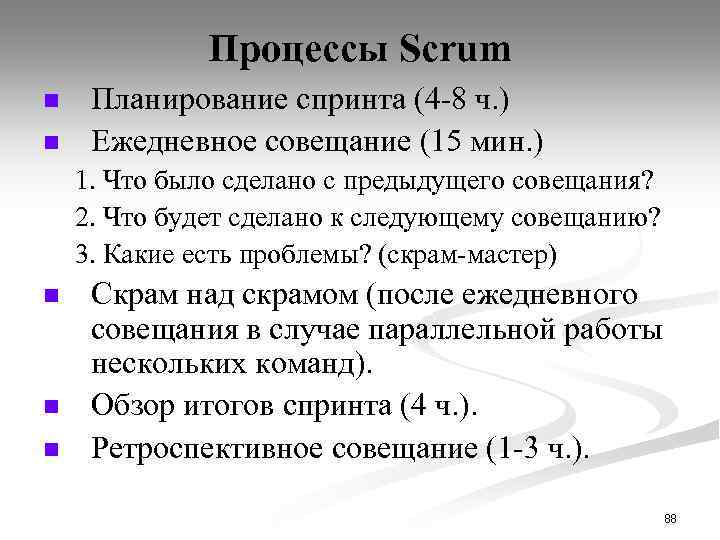 Процессы Scrum

Планирование спринта (4-8 ч.)

Ежедневное совещание (15 мин.)

1. Что было сделано с предыдущего совещания?

2. Что будет сделано к следующему совещанию?

3. Какие есть проблемы? (скрам-мастер)

Скрам над скрамом (после ежедневного совещания в случае параллельной работы нескольких команд).

Обзор итогов спринта (4 ч.).

Ретроспективное совещание (1-3 ч.).

88